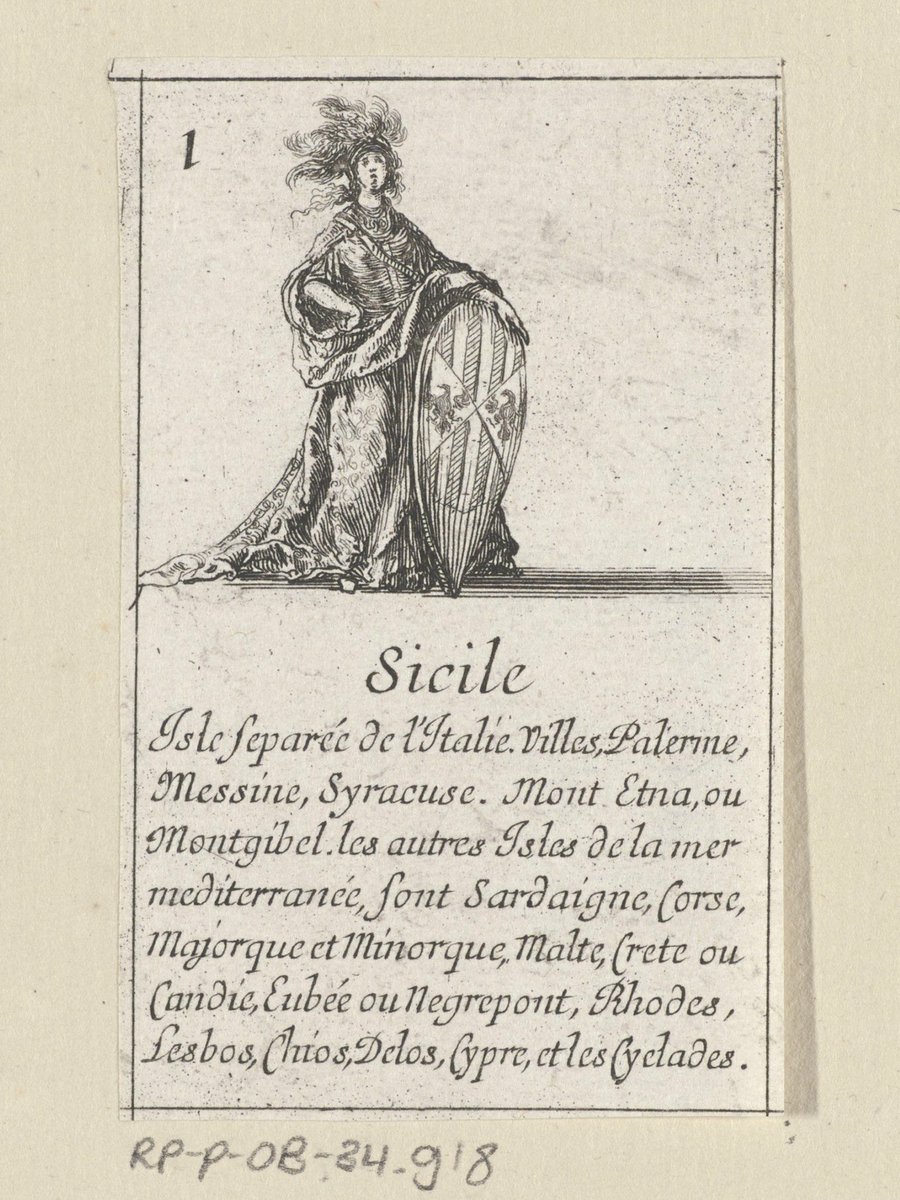 1

Sicile

Isle separée de l'Italie. Villes, Palerme, Messine, Syracuse. Mont Etna, ou Montgibel. les autres Isles de la mer mediterranée, sont Sardaigne, Corse, Majorque et Minorque, Malte, Crete ou Candie, Eubée ou Negrepont, Rhodes, Lesbos, Chios, Delos, Cypre, et les Cyclades.

RP-P-OB-34.918